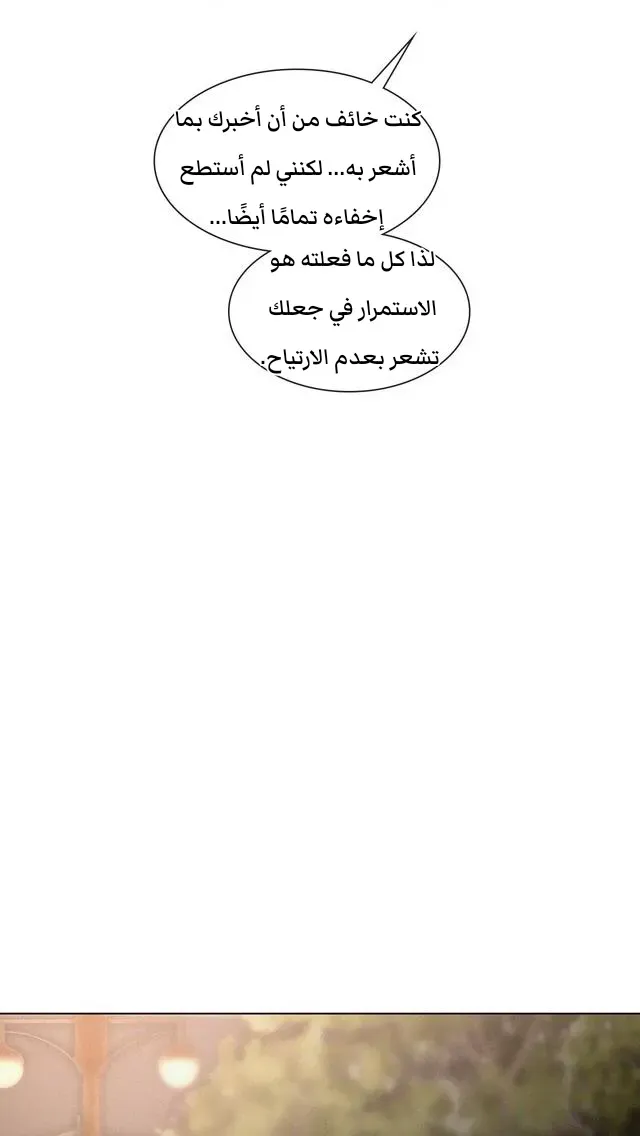 كنت خائف من أن أخبرك بما أشعر به... لكنني لم أستطع إخفاءه تمامًا أيضًا...

لذا كل ما فعلته هو الاستمرار في جعلك تشعر بعدم الارتياح.